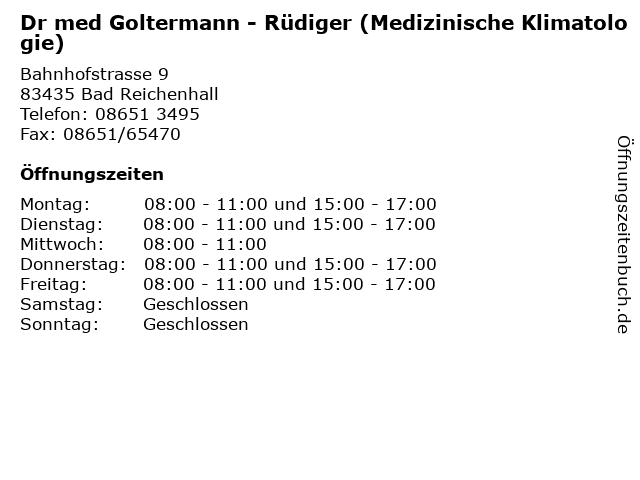 Dr med Goltermann - Rüdiger (Medizinische Klimatologie)

Bahnhofstrasse 9
83435 Bad Reichenhall
Telefon: 08651 3495
Fax: 08651/65470

Öffnungszeiten

| Montag: | 08:00 - 11:00 und 15:00 - 17:00 |
|---|---|
| Dienstag: | 08:00 - 11:00 und 15:00 - 17:00 |
| Mittwoch: | 08:00 - 11:00 |
| Donnerstag: | 08:00 - 11:00 und 15:00 - 17:00 |
| Freitag: | 08:00 - 11:00 und 15:00 - 17:00 |
| Samstag: | Geschlossen |
| Sonntag: | Geschlossen |

Öffnungszeitenbuch.de